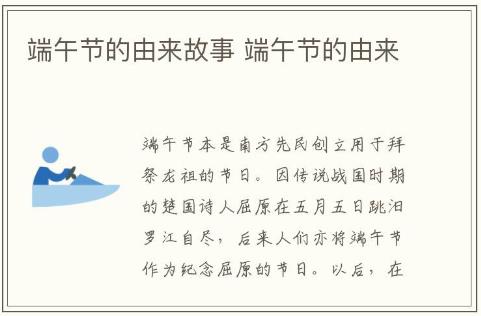 端午节的由来故事 端午节的由来

端午节本是南方先民创立用于拜祭龙祖的节日。因传说战国时期的楚国诗人屈原在五月五日跳汨罗江自尽，后来人们亦将端午节作为纪念屈原的节日。以后，在